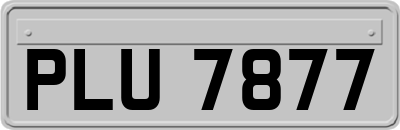 PLU 7877